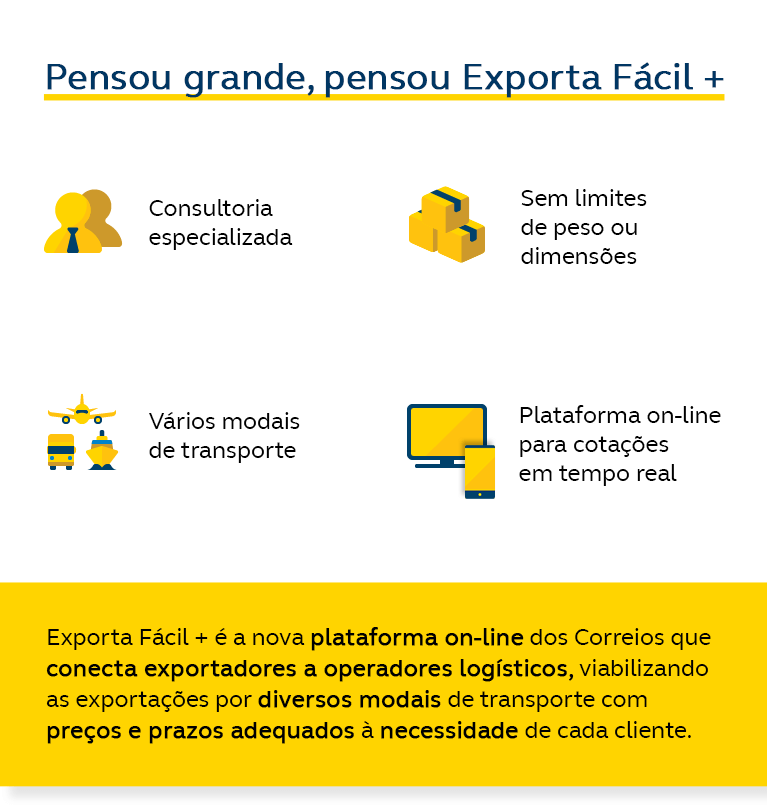 Pensou grande, pensou Exporta Fácil +

Consultoria especializada

Sem limites de peso ou dimensões

Vários modais de transporte

Plataforma on-line para cotações em tempo real

Exporta Fácil + é a nova plataforma on-line dos Correios que conecta exportadores a operadores logísticos, viabilizando as exportações por diversos modais de transporte com preços e prazos adequados à necessidade de cada cliente.